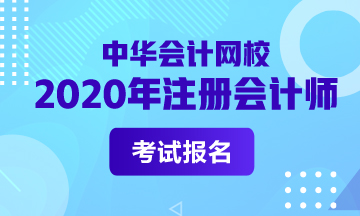 中华会计网校
2020年注册会计师

考试报名